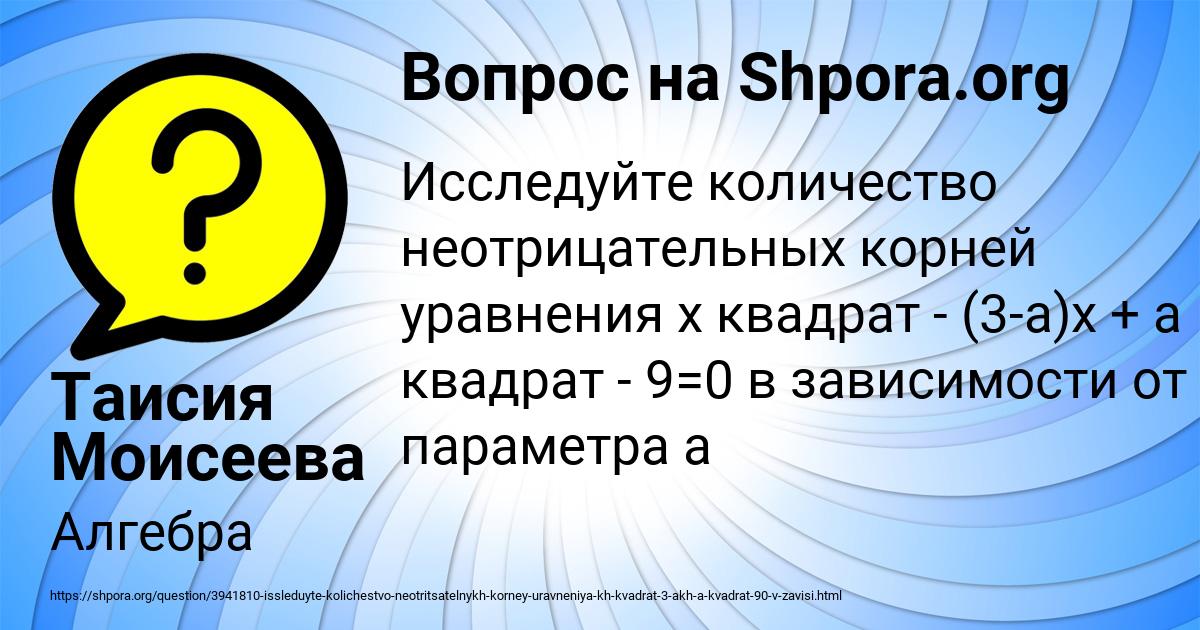 Вопрос на Shpora.org

Исследуйте количество неотрицательных корней уравнения x квадрат - (3-a)x + a квадрат - 9=0 в зависимости от параметра a

Таисия Моисеева

Алгебра

https://shpora.org/question/3941810-issleduyte-kolichestvo-neotritsatelnykh-korney-uravneniya-kh-kvadrat-3-akh-a-kvadrat-90-v-zavisi.html